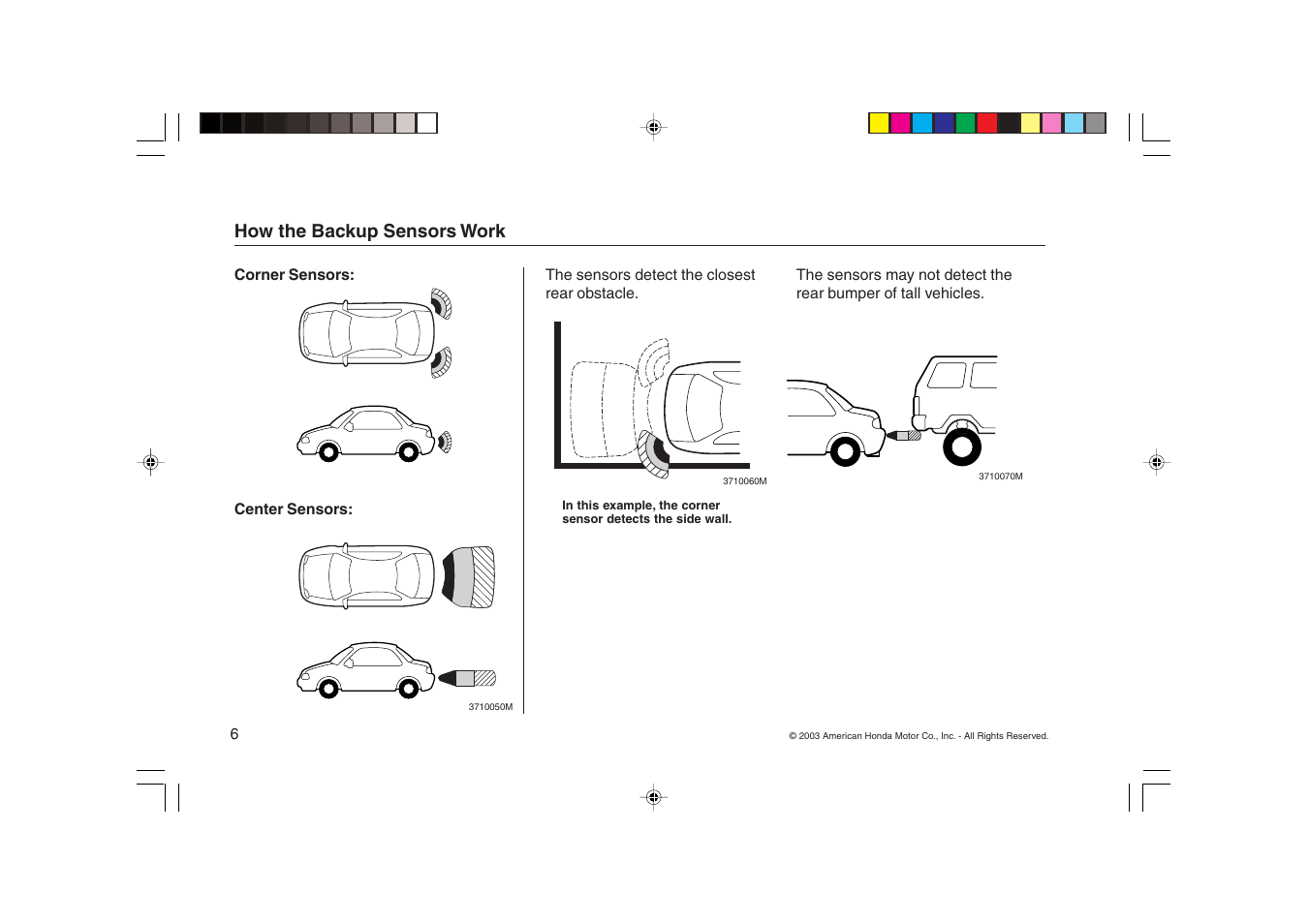 How the Backup Sensors Work

Corner Sensors:

Center Sensors:

3710050M

The sensors detect the closest rear obstacle.

3710060M

In this example, the corner sensor detects the side wall.

The sensors may not detect the rear bumper of tall vehicles.

3710070M

6

© 2003 American Honda Motor Co., Inc. - All Rights Reserved.